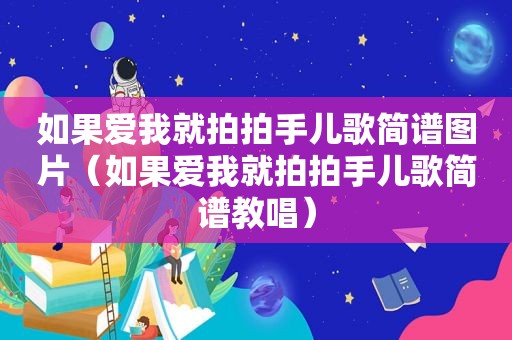 如果爱我就拍拍手儿歌简谱图片（如果爱我就拍拍手儿歌简谱教唱）